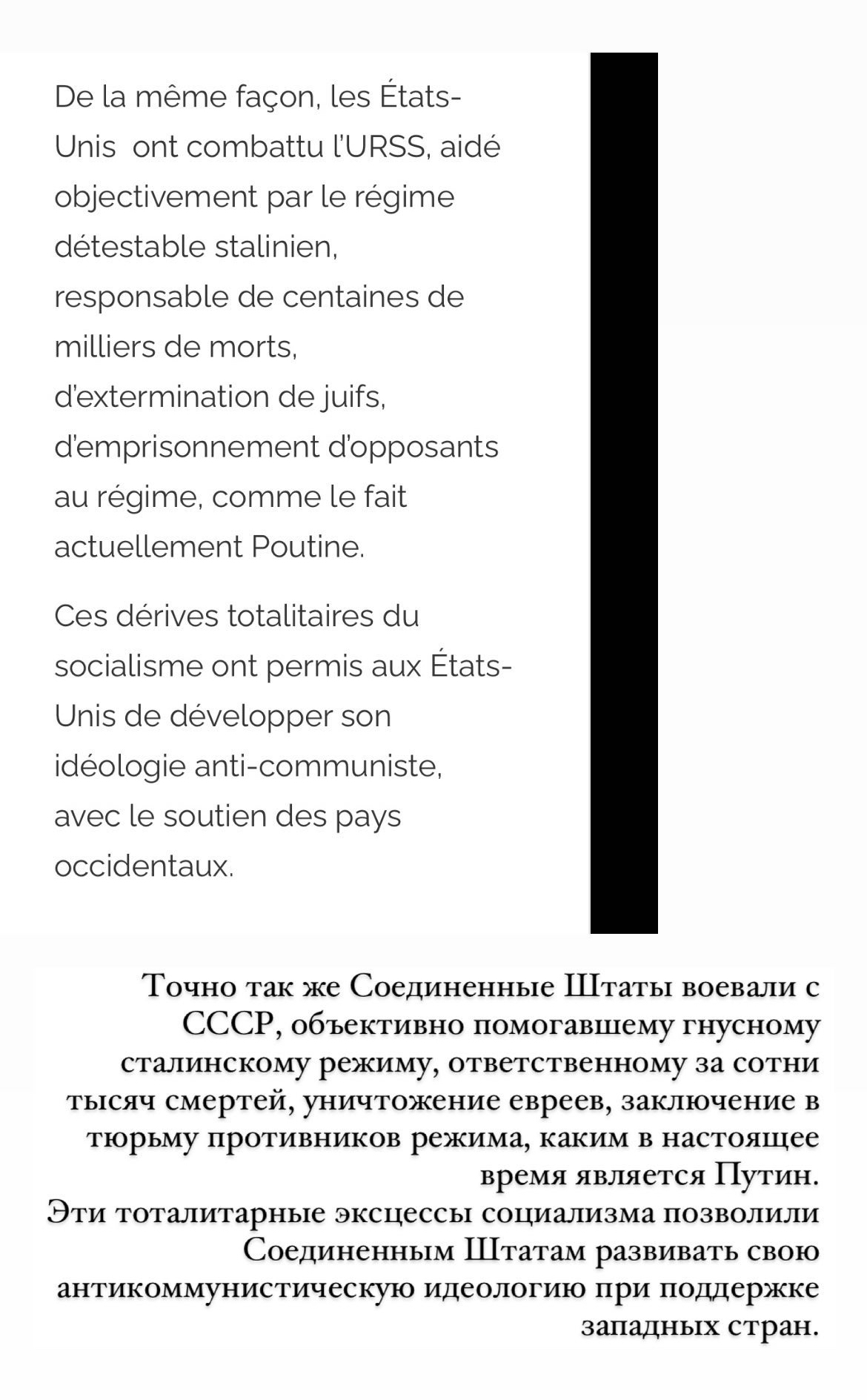 De la même façon, les États-Unis  ont combattu l'URSS, aidé objectivement par le régime détestable stalinien, responsable de centaines de milliers de morts, d'extermination de juifs, d'emprisonnement d'opposants au régime, comme le fait actuellement Poutine.

Ces dérives totalitaires du socialisme ont permis aux États-Unis de développer son idéologie anti-communiste, avec le soutien des pays occidentaux.

Точно так же Соединенные Штаты воевали с СССР, объективно помогавшему гнусному сталинскому режиму, ответственному за сотни тысяч смертей, уничтожение евреев, заключение в тюрьму противников режима, каким в настоящее время является Путин.
Эти тоталитарные эксцессы социализма позволили Соединенным Штатам развивать свою антикоммунистическую идеологию при поддержке западных стран.